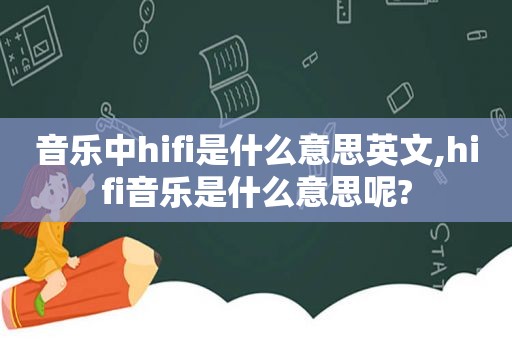 音乐中hifi是什么意思英文,hifi音乐是什么意思呢?

STAT